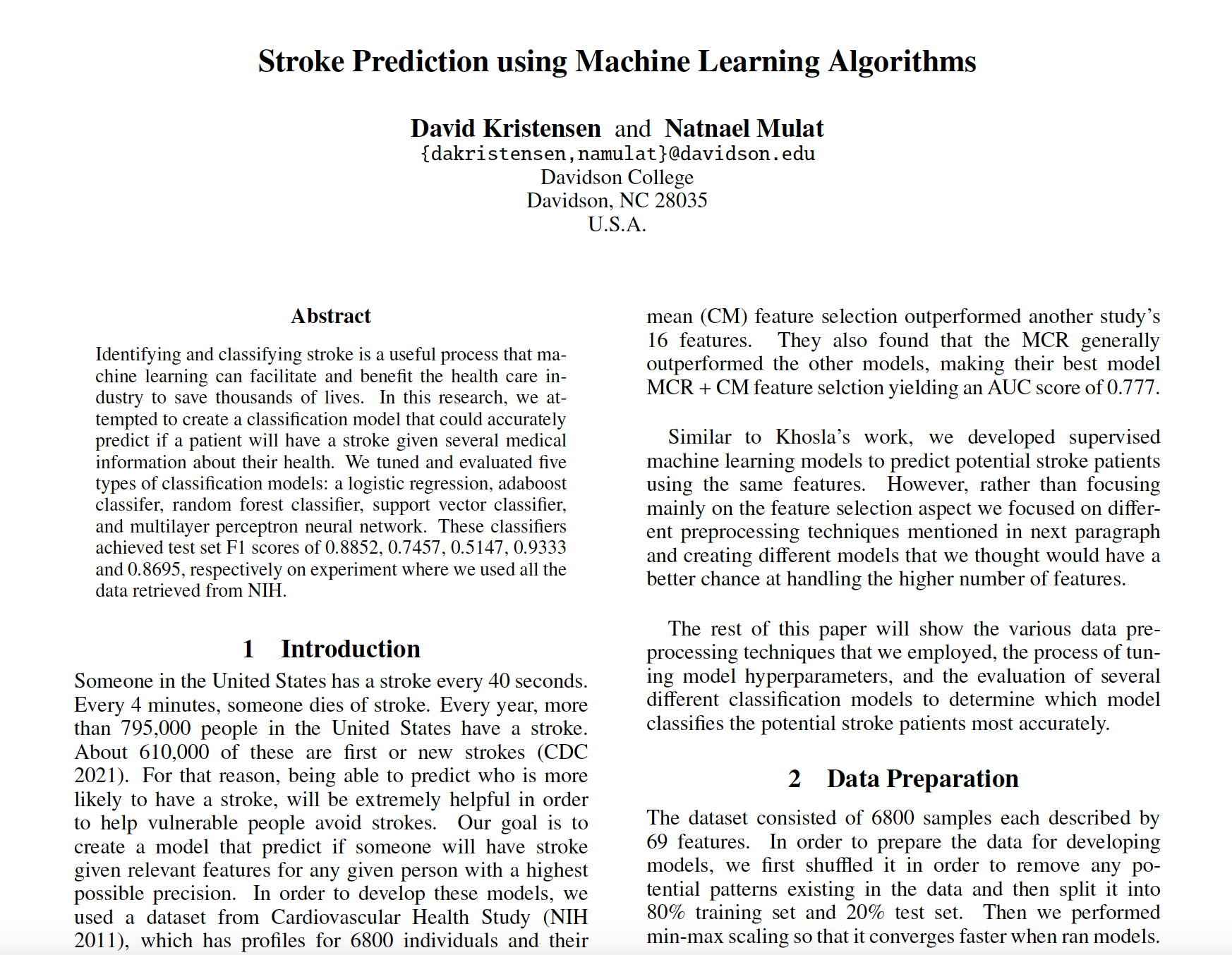 Stroke Prediction using Machine Learning Algorithms

David Kristensen and Natnael Mulat
{dakristensen,namulat}@davidson.edu
Davidson College
Davidson, NC 28035
U.S.A.

Abstract

Identifying and classifying stroke is a useful process that machine learning can facilitate and benefit the health care industry to save thousands of lives. In this research, we attempted to create a classification model that could accurately predict if a patient will have a stroke given several medical information about their health. We tuned and evaluated five types of classification models: a logistic regression, adaboost classifer, random forest classifier, support vector classifier, and multilayer perceptron neural network. These classifiers achieved test set F1 scores of 0.8852, 0.7457, 0.5147, 0.9333 and 0.8695, respectively on experiment where we used all the data retrieved from NIH.

1 Introduction

Someone in the United States has a stroke every 40 seconds. Every 4 minutes, someone dies of stroke. Every year, more than 795,000 people in the United States have a stroke. About 610,000 of these are first or new strokes (CDC 2021). For that reason, being able to predict who is more likely to have a stroke, will be extremely helpful in order to help vulnerable people avoid strokes. Our goal is to create a model that predict if someone will have stroke given relevant features for any given person with a highest possible precision. In order to develop these models, we used a dataset from Cardiovascular Health Study (NIH 2011), which has profiles for 6800 individuals and their

mean (CM) feature selection outperformed another study's 16 features. They also found that the MCR generally outperformed the other models, making their best model MCR + CM feature selction yielding an AUC score of 0.777.

Similar to Khosla's work, we developed supervised machine learning models to predict potential stroke patients using the same features. However, rather than focusing mainly on the feature selection aspect we focused on different preprocessing techniques mentioned in next paragraph and creating different models that we thought would have a better chance at handling the higher number of features.

The rest of this paper will show the various data preprocessing techniques that we employed, the process of tuning model hyperparameters, and the evaluation of several different classification models to determine which model classifies the potential stroke patients most accurately.

2 Data Preparation

The dataset consisted of 6800 samples each described by 69 features. In order to prepare the data for developing models, we first shuffled it in order to remove any potential patterns existing in the data and then split it into 80% training set and 20% test set. Then we performed min-max scaling so that it converges faster when ran models.